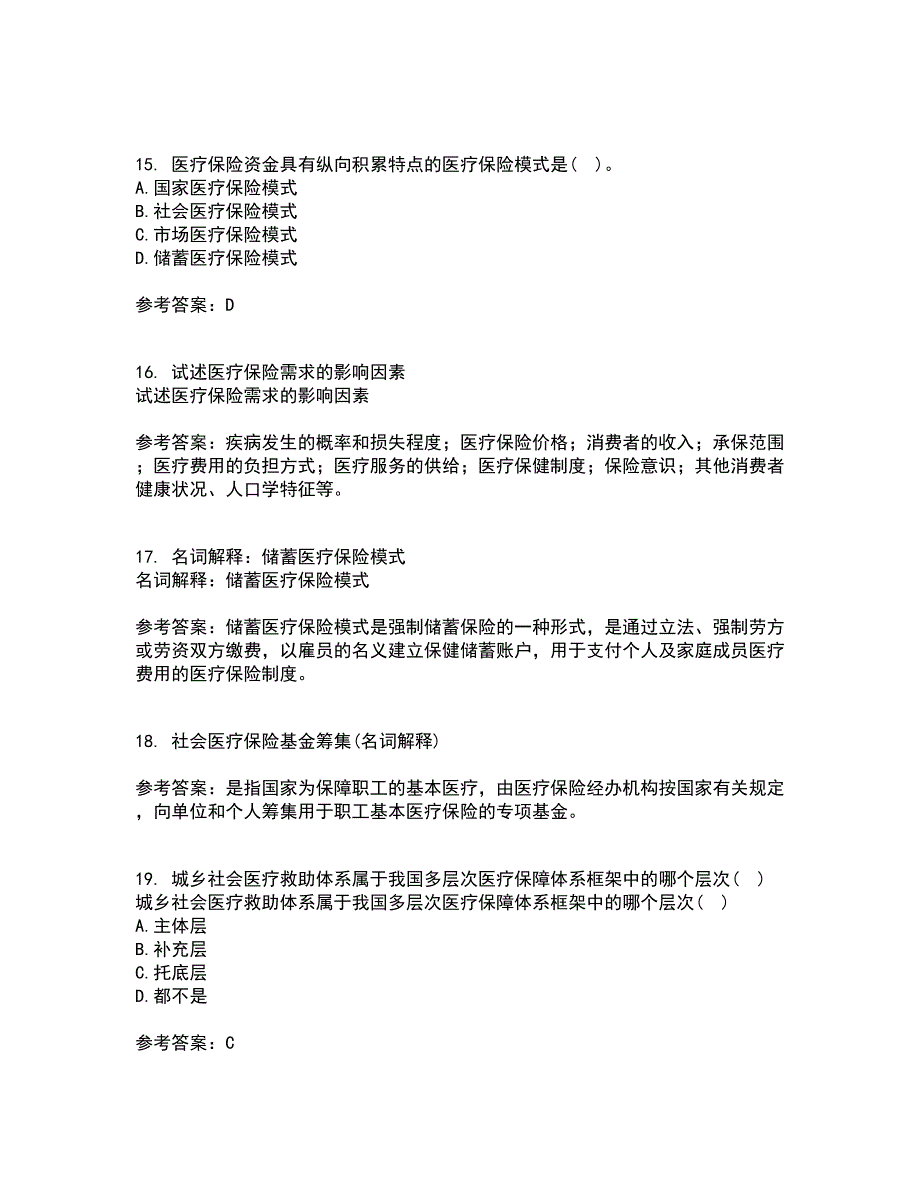 15. 医疗保险资金具有纵向积累特点的医疗保险模式是（ ）。
A.国家医疗保险模式
B.社会医疗保险模式
C.市场医疗保险模式
D.储蓄医疗保险模式

参考答案：D

16. 试述医疗保险需求的影响因素
试述医疗保险需求的影响因素

参考答案：疾病发生的概率和损失程度；医疗保险价格；消费者的收入；承保范围；医疗费用的负担方式；医疗服务的供给；医疗保健制度；保险意识；其他消费者健康状况、人口学特征等。

17. 名词解释：储蓄医疗保险模式
名词解释：储蓄医疗保险模式

参考答案：储蓄医疗保险模式是强制储蓄保险的一种形式，是通过立法、强制劳方或劳资双方缴费，以雇员的名义建立保健储蓄账户，用于支付个人及家庭成员医疗费用的医疗保险制度。

18. 社会医疗保险基金筹集(名词解释)

参考答案：是指国家为保障职工的基本医疗，由医疗保险经办机构按国家有关规定，向单位和个人筹集用于职工基本医疗保险的专项基金。

19. 城乡社会医疗救助体系属于我国多层次医疗保障体系框架中的哪个层次（ ）
城乡社会医疗救助体系属于我国多层次医疗保障体系框架中的哪个层次（ ）
A.主体层
B.补充层
C.托底层
D.都不是

参考答案：C